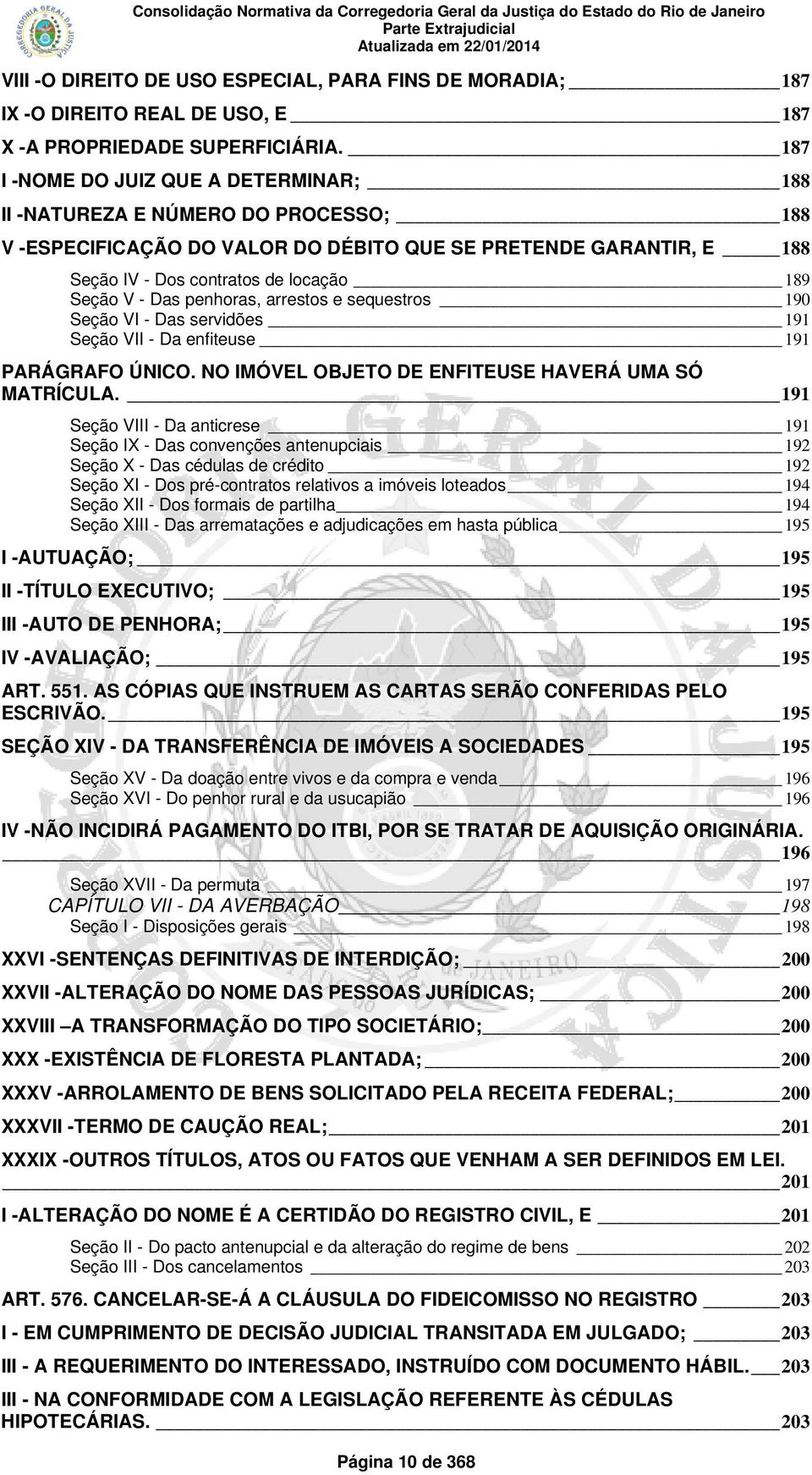 Consolidação Normativa da Corregedoria Geral da Justiça do Estado do Rio de Janeiro
Parte Extrajudicial
Atualizada em 22/01/2014

VIII -O DIREITO DE USO ESPECIAL, PARA FINS DE MORADIA; 187
IX -O DIREITO REAL DE USO, E 187
X -A PROPRIEDADE SUPERFICIÁRIA. 187
I -NOME DO JUIZ QUE A DETERMINAR; 188
II -NATUREZA E NÚMERO DO PROCESSO; 188
V -ESPECIFICAÇÃO DO VALOR DO DÉBITO QUE SE PRETENDE GARANTIR, E 188
Seção IV - Dos contratos de locação 189
Seção V - Das penhoras, arrestos e sequestros 190
Seção VI - Das servidões 191
Seção VII - Da enfiteuse 191
PARÁGRAFO ÚNICO. NO IMÓVEL OBJETO DE ENFITEUSE HAVERÁ UMA SÓ MATRÍCULA. 191
Seção VIII - Da anticrese 191
Seção IX - Das convenções antenupciais 192
Seção X - Das cédulas de crédito 192
Seção XI - Dos pré-contratos relativos a imóveis loteados 194
Seção XII - Dos formais de partilha 194
Seção XIII - Das arrematações e adjudicações em hasta pública 195
I -AUTUAÇÃO; 195
II -TÍTULO EXECUTIVO; 195
III -AUTO DE PENHORA; 195
IV -AVALIAÇÃO; 195
ART. 551. AS CÓPIAS QUE INSTRUEM AS CARTAS SERÃO CONFERIDAS PELO ESCRIVÃO. 195
SEÇÃO XIV - DA TRANSFERÊNCIA DE IMÓVEIS A SOCIEDADES 195
Seção XV - Da doação entre vivos e da compra e venda 196
Seção XVI - Do penhor rural e da usucapião 196
IV -NÃO INCIDIRÁ PAGAMENTO DO ITBI, POR SE TRATAR DE AQUISIÇÃO ORIGINÁRIA. 196
Seção XVII - Da permuta 197
CAPÍTULO VII - DA AVERBAÇÃO 198
Seção I - Disposições gerais 198
XXVI -SENTENÇAS DEFINITIVAS DE INTERDIÇÃO; 200
XXVII -ALTERAÇÃO DO NOME DAS PESSOAS JURÍDICAS; 200
XXVIII –A TRANSFORMAÇÃO DO TIPO SOCIETÁRIO; 200
XXX -EXISTÊNCIA DE FLORESTA PLANTADA; 200
XXXV -ARROLAMENTO DE BENS SOLICITADO PELA RECEITA FEDERAL; 200
XXXVII -TERMO DE CAUÇÃO REAL; 201
XXXIX -OUTROS TÍTULOS, ATOS OU FATOS QUE VENHAM A SER DEFINIDOS EM LEI. 201
I -ALTERAÇÃO DO NOME É A CERTIDÃO DO REGISTRO CIVIL, E 201
Seção II - Do pacto antenupcial e da alteração do regime de bens 202
Seção III - Dos cancelamentos 203
ART. 576. CANCELAR-SE-Á A CLÁUSULA DO FIDEICOMISSO NO REGISTRO 203
I - EM CUMPRIMENTO DE DECISÃO JUDICIAL TRANSITADA EM JULGADO; 203
III - A REQUERIMENTO DO INTERESSADO, INSTRUÍDO COM DOCUMENTO HÁBIL. 203
III - NA CONFORMIDADE COM A LEGISLAÇÃO REFERENTE ÀS CÉDULAS HIPOTECÁRIAS. 203

Página 10 de 368